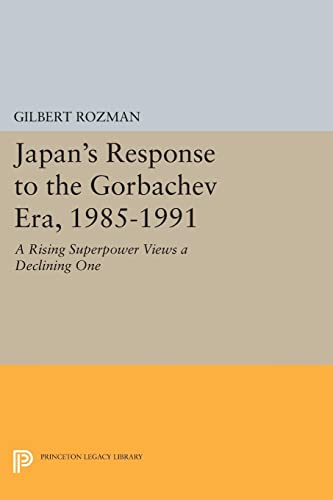 GILBERT ROZMAN

Japan's Response to the Gorbachev Era, 1985-1991

A Rising Superpower Views a Declining One

PRINCETON LEGACY LIBRARY